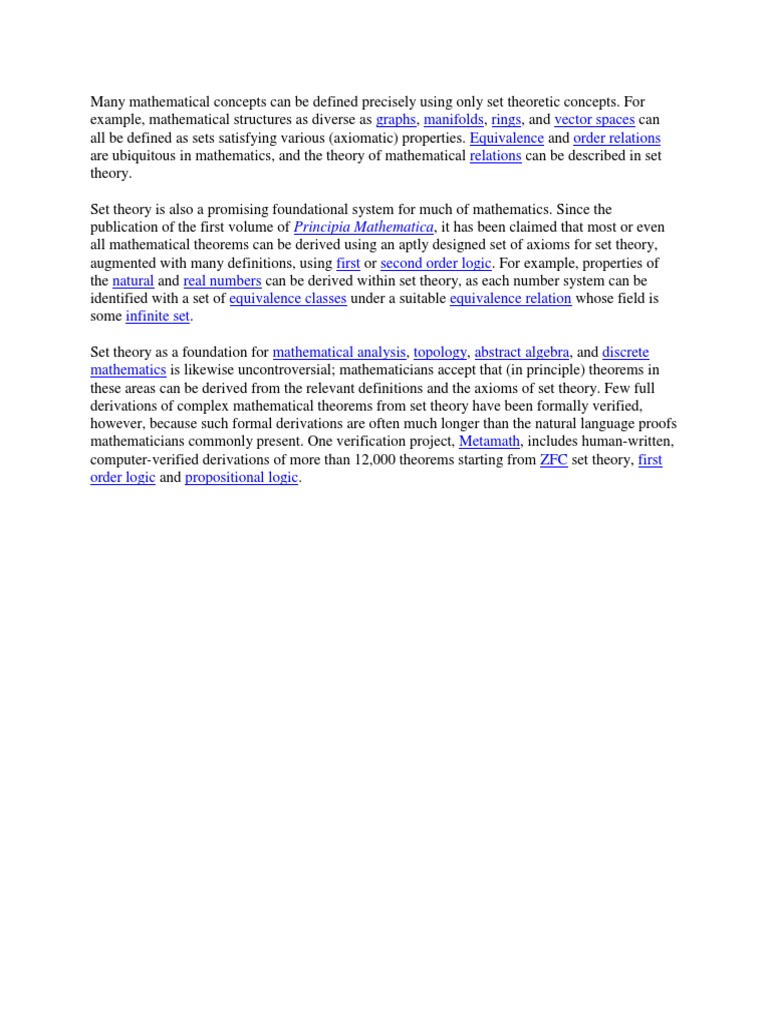 Many mathematical concepts can be defined precisely using only set theoretic concepts. For example, mathematical structures as diverse as graphs, manifolds, rings, and vector spaces can all be defined as sets satisfying various (axiomatic) properties. Equivalence and order relations are ubiquitous in mathematics, and the theory of mathematical relations can be described in set theory.

Set theory is also a promising foundational system for much of mathematics. Since the publication of the first volume of Principia Mathematica, it has been claimed that most or even all mathematical theorems can be derived using an aptly designed set of axioms for set theory, augmented with many definitions, using first or second order logic. For example, properties of the natural and real numbers can be derived within set theory, as each number system can be identified with a set of equivalence classes under a suitable equivalence relation whose field is some infinite set.

Set theory as a foundation for mathematical analysis, topology, abstract algebra, and discrete mathematics is likewise uncontroversial; mathematicians accept that (in principle) theorems in these areas can be derived from the relevant definitions and the axioms of set theory. Few full derivations of complex mathematical theorems from set theory have been formally verified, however, because such formal derivations are often much longer than the natural language proofs mathematicians commonly present. One verification project, Metamath, includes human-written, computer-verified derivations of more than 12,000 theorems starting from ZFC set theory, first order logic and propositional logic.